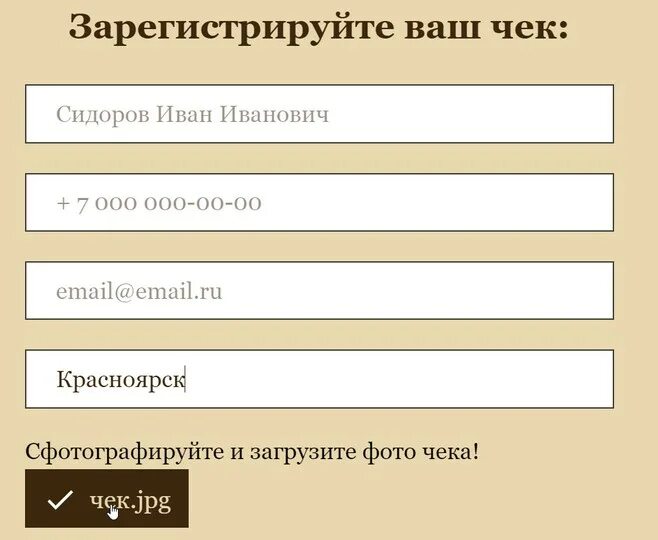 Зарегистрируйте ваш чек:

Сидоров Иван Иванович

+ 7 000 000-00-00

email@email.ru

Красноярск

Сфотографируйте и загрузите фото чека!

чек.jpg